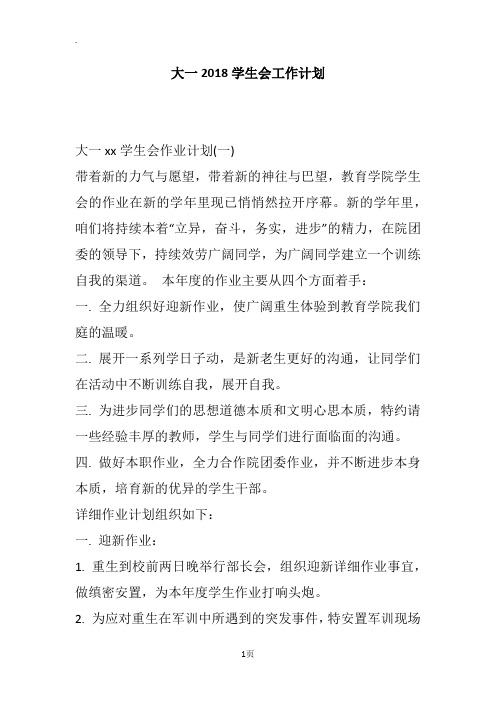 大一 2018 学生会工作计划

大一 xx 学生会作业计划(一)

带着新的力气与愿望，带着新的神往与巴望，教育学院学生会的作业在新的学年里现已悄悄然拉开序幕。新的学年里，咱们将持续本着"立异，奋斗，务实，进步"的精力，在院团委的领导下，持续效劳广阔同学，为广阔同学建立一个训练自我的渠道。 本年度的作业主要从四个方面着手：

一. 全力组织好迎新作业，使广阔重生体验到教育学院我们庭的温暖。

二. 展开一系列学日子动，是新老生更好的沟通，让同学们在活动中不断训练自我，展开自我。

三. 为进步同学们的思想道德本质和文明心思本质，特约请一些经验丰厚的教师，学生与同学们进行面临面的沟通。

四. 做好本职作业，全力合作院团委作业，并不断进步本身本质，培育新的优异的学生干部。

详细作业计划组织如下：

一. 迎新作业：

1. 重生到校前两日晚举行部长会，组织迎新详细作业事宜，做缜密安置，为本年度学生作业打响头炮。

2. 为应对重生在军训中所遇到的突发事件，特安置军训现场

1页